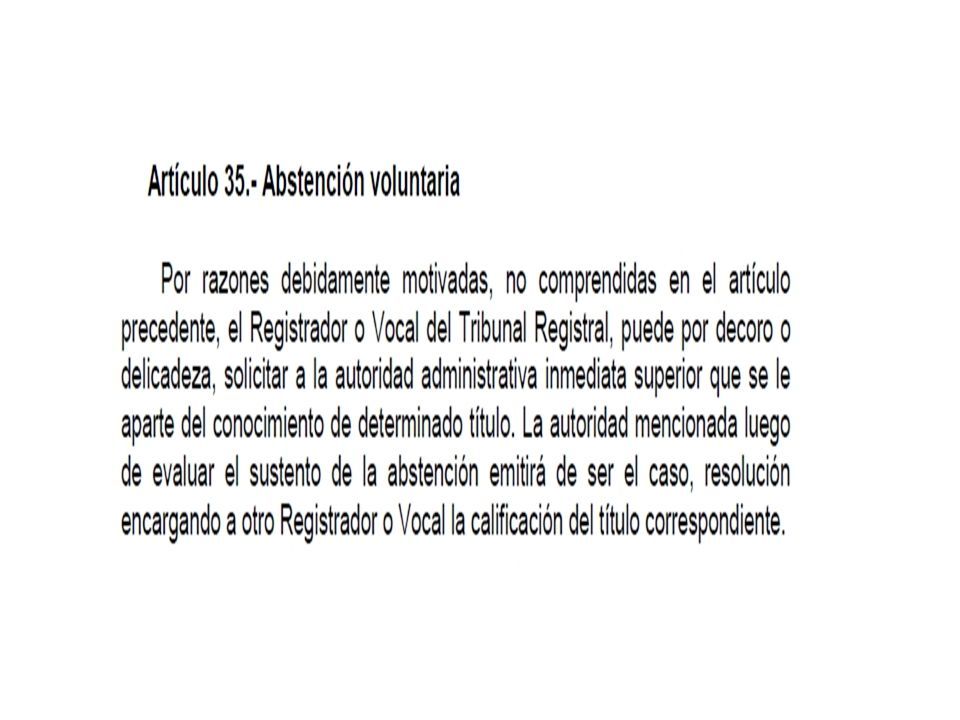 Artículo 35.- Abstención voluntaria

Por razones debidamente motivadas, no comprendidas en el artículo precedente, el Registrador o Vocal del Tribunal Registral, puede por decoro o delicadeza, solicitar a la autoridad administrativa inmediata superior que se le aparte del conocimiento de determinado título. La autoridad mencionada luego de evaluar el sustento de la abstención emitirá de ser el caso, resolución encargando a otro Registrador o Vocal la calificación del título correspondiente.